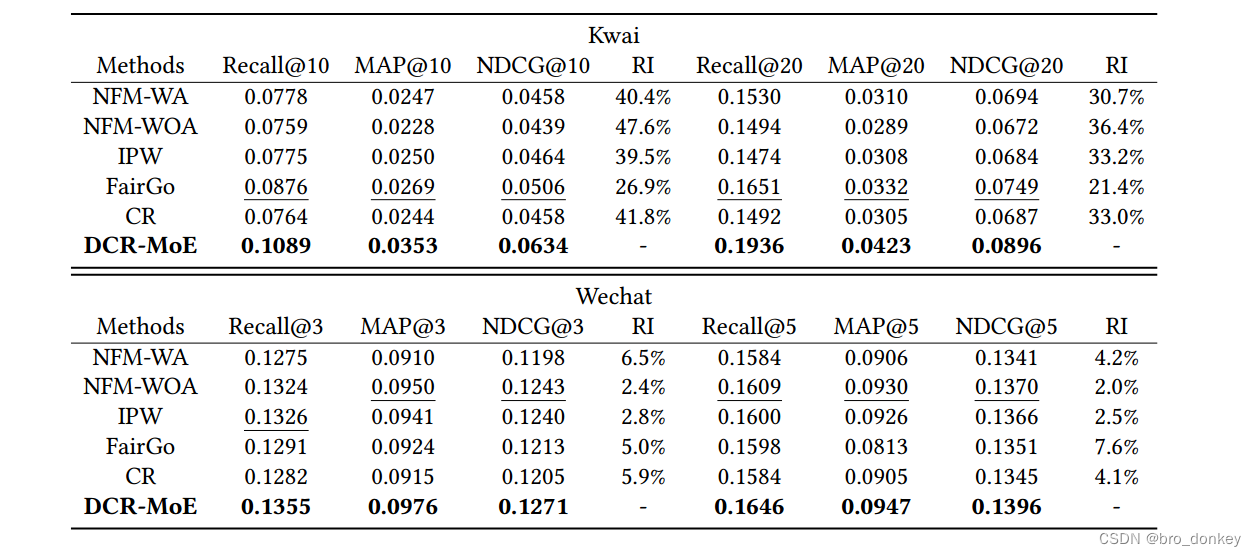 Kwai

| Methods | Recall@10 | MAP@10 | NDCG@10 | RI | Recall@20 | MAP@20 | NDCG@20 | RI |
|---|---|---|---|---|---|---|---|---|
| NFM-WA | 0.0778 | 0.0247 | 0.0458 | 40.4% | 0.1530 | 0.0310 | 0.0694 | 30.7% |
| NFM-WOA | 0.0759 | 0.0228 | 0.0439 | 47.6% | 0.1494 | 0.0289 | 0.0672 | 36.4% |
| IPW | 0.0775 | 0.0250 | 0.0464 | 39.5% | 0.1474 | 0.0308 | 0.0684 | 33.2% |
| FairGo | 0.0876 | 0.0269 | 0.0506 | 26.9% | 0.1651 | 0.0332 | 0.0749 | 21.4% |
| CR | 0.0764 | 0.0244 | 0.0458 | 41.8% | 0.1492 | 0.0305 | 0.0687 | 33.0% |
| **DCR-MoE** | **0.1089** | **0.0353** | **0.0634** | - | **0.1936** | **0.0423** | **0.0896** | - |

Wechat

| Methods | Recall@3 | MAP@3 | NDCG@3 | RI | Recall@5 | MAP@5 | NDCG@5 | RI |
|---|---|---|---|---|---|---|---|---|
| NFM-WA | 0.1275 | 0.0910 | 0.1198 | 6.5% | 0.1584 | 0.0906 | 0.1341 | 4.2% |
| NFM-WOA | 0.1324 | 0.0950 | 0.1243 | 2.4% | 0.1609 | 0.0930 | 0.1370 | 2.0% |
| IPW | 0.1326 | 0.0941 | 0.1240 | 2.8% | 0.1600 | 0.0926 | 0.1366 | 2.5% |
| FairGo | 0.1291 | 0.0924 | 0.1213 | 5.0% | 0.1598 | 0.0813 | 0.1351 | 7.6% |
| CR | 0.1282 | 0.0915 | 0.1205 | 5.9% | 0.1584 | 0.0905 | 0.1345 | 4.1% |
| **DCR-MoE** | **0.1355** | **0.0976** | **0.1271** | - | **0.1646** | **0.0947** | **0.1396** | - |

CSDN @bro_donkey